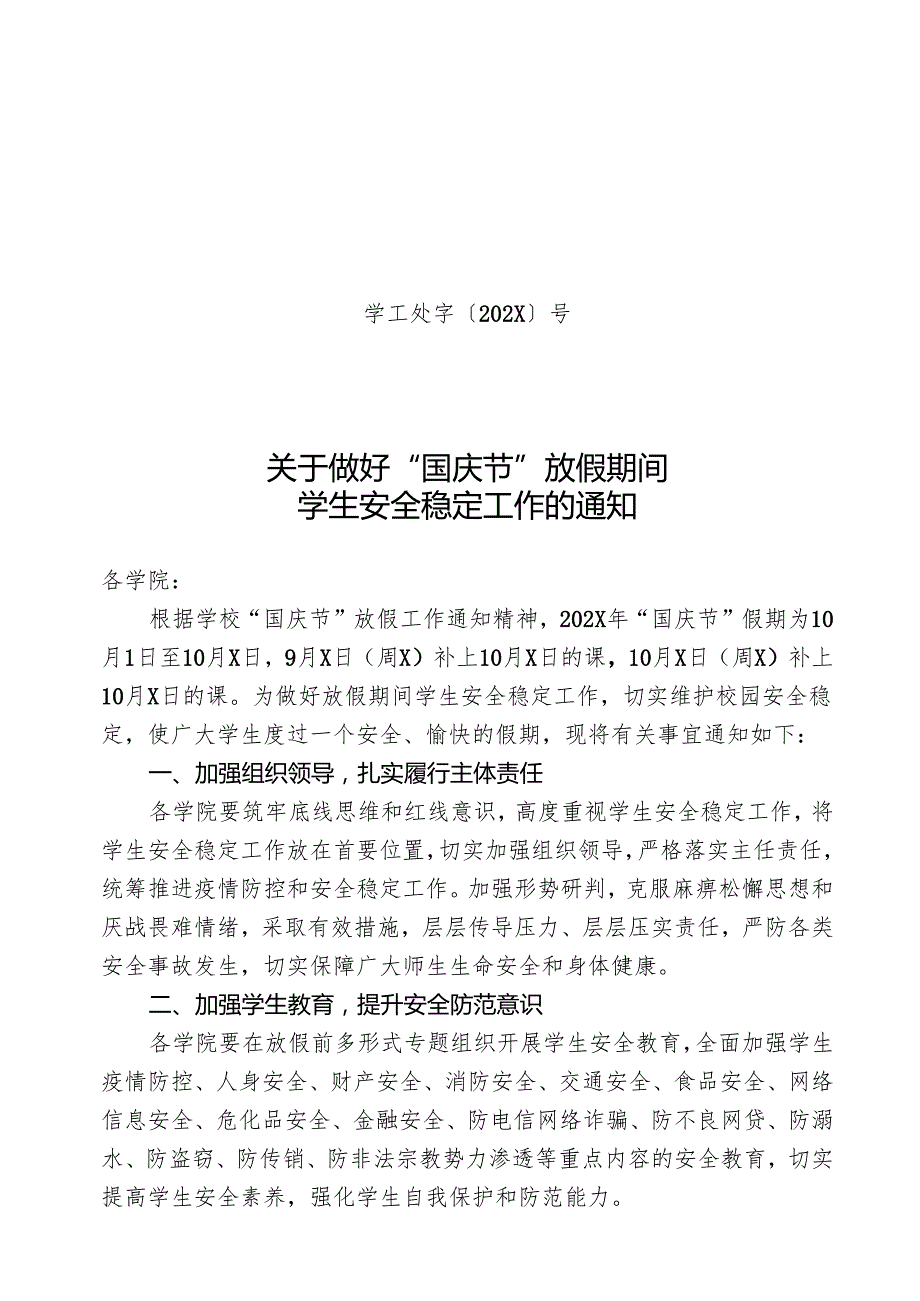 学工处字〔202X〕号

关于做好“国庆节”放假期间
学生安全稳定工作的通知

各学院：

根据学校“国庆节”放假工作通知精神，202X年“国庆节”假期为10月1日至10月X日，9月X日（周X）补上10月X日的课，10月X日（周X）补上10月X日的课。为做好放假期间学生安全稳定工作，切实维护校园安全稳定，使广大学生度过一个安全、愉快的假期，现将有关事宜通知如下：

一、加强组织领导，扎实履行主体责任

各学院要筑牢底线思维和红线意识，高度重视学生安全稳定工作，将学生安全稳定工作放在首要位置，切实加强组织领导，严格落实主任责任，统筹推进疫情防控和安全稳定工作。加强形势研判，克服麻痹松懈思想和厌战畏难情绪，采取有效措施，层层传导压力、层层压实责任，严防各类安全事故发生，切实保障广大师生生命安全和身体健康。

二、加强学生教育，提升安全防范意识

各学院要在放假前多形式专题组织开展学生安全教育，全面加强学生疫情防控、人身安全、财产安全、消防安全、交通安全、食品安全、网络信息安全、危化品安全、金融安全、防电信网络诈骗、防不良网贷、防溺水、防盗窃、防传销、防非法宗教势力渗透等重点内容的安全教育，切实提高学生安全素养，强化学生自我保护和防范能力。